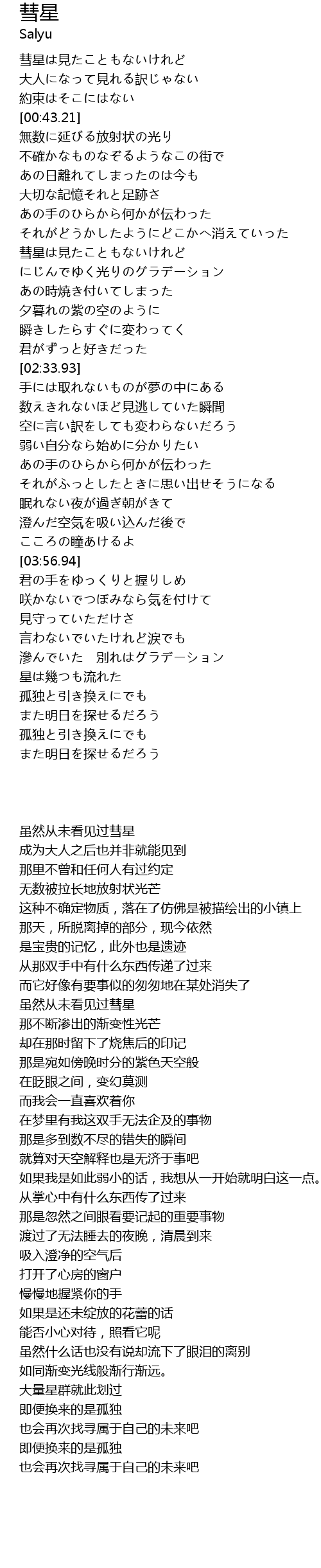 彗星
Salyu

彗星は見たこともないけれど
大人になって見れる訳じゃない
約束はそこにはない
[00:43.21]
無数に延びる放射状の光り
不確かなものなぞるようなこの街で
あの日離れてしまったのは今も
大切な記憶それと足跡さ
あの手のひらから何かが伝わった
それがどうかしたようにどこかへ消えていった
彗星は見たこともないけれど
にじんでゆく光りのグラデーション
あの時焼き付いてしまった
夕暮れの紫の空のように
瞬きしたらすぐに変わってく
君がずっと好きだった
[02:33.93]
手には取れないものが夢の中にある
数えきれないほど見逃していた瞬間
空に言い訳をしても変わらないだろう
弱い自分なら始めに分かりたい
あの手のひらから何かが伝わった
それがふっとしたときに思い出せそうになる
眠れない夜が過ぎ朝がきて
澄んだ空気を吸い込んだ後で
こころの瞳あけるよ
[03:56.94]
君の手をゆっくりと握りしめ
咲かないでつぼみなら気を付けて
見守っていただけさ
言わないでいたけれど涙でも
滲んでいた　別れはグラデーション
星は幾つも流れた
孤独と引き換えにでも
また明日を探せるだろう
孤独と引き換えにでも
また明日を探せるだろう

虽然从未看见过彗星
成为大人之后也并非就能见到
那里不曾和任何人有过约定
无数被拉长地放射状光芒
这种不确定物质，落在了仿佛是被描绘出的小镇上
那天，所脱离掉的部分，现今依然
是宝贵的记忆，此外也是遗迹
从那双手中有什么东西传递了过来
而它好像有要事似的匆匆地在某处消失了
虽然从未看见过彗星
那不断渗出的渐变性光芒
却在那时留下了烧焦后的印记
那是宛如傍晚时分的紫色天空般
在眨眼之间，变幻莫测
而我会一直喜欢着你
在梦里有我这双手无法企及的事物
那是多到数不尽的错失的瞬间
就算对天空解释也是无济于事吧
如果我是如此弱小的话，我想从一开始就明白这一点。
从掌心中有什么东西传了过来
那是忽然之间眼看要记起的重要事物
渡过了无法睡去的夜晚，清晨到来
吸入澄净的空气后
打开了心房的窗户
慢慢地握紧你的手
如果是还未绽放的花蕾的话
能否小心对待，照看它呢
虽然什么话也没有说却流下了眼泪的离别
如同渐变光线般渐行渐远。
大量星群就此划过
即便换来的是孤独
也会再次找寻属于自己的未来吧
即便换来的是孤独
也会再次找寻属于自己的未来吧